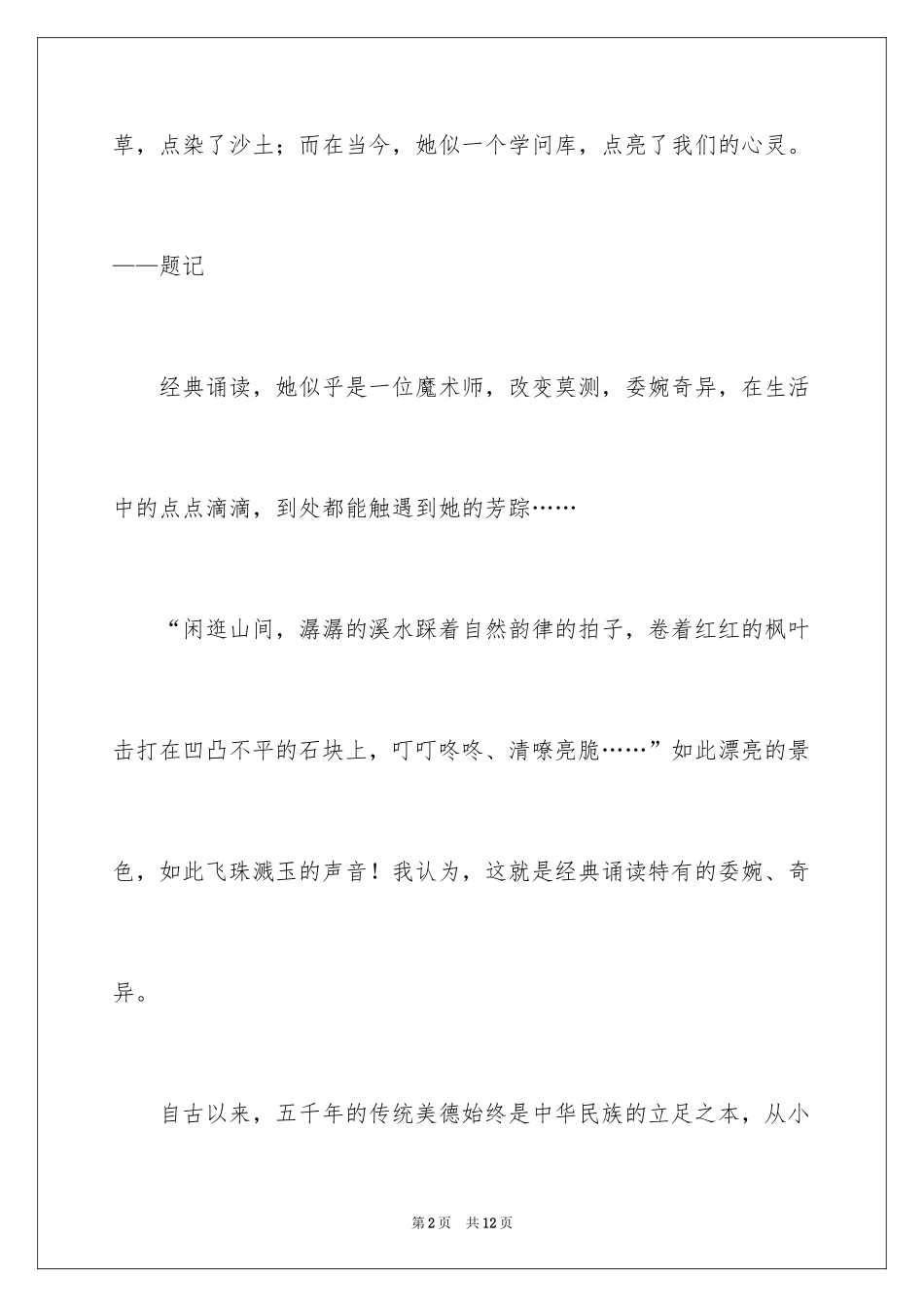 草，点染了沙土；而在当今，她似一个学问库，点亮了我们的心灵。

——题记

经典诵读，她似乎是一位魔术师，改变莫测，委婉奇异，在生活中的点点滴滴，到处都能触遇到她的芳踪……

“闲逛山间，潺潺的溪水踩着自然韵律的拍子，卷着红红的枫叶击打在凹凸不平的石块上，叮叮咚咚、清嘹亮脆……”如此漂亮的景色，如此飞珠溅玉的声音！我认为，这就是经典诵读特有的委婉、奇异。

自古以来，五千年的传统美德始终是中华民族的立足之本，从小

第2页　共12页